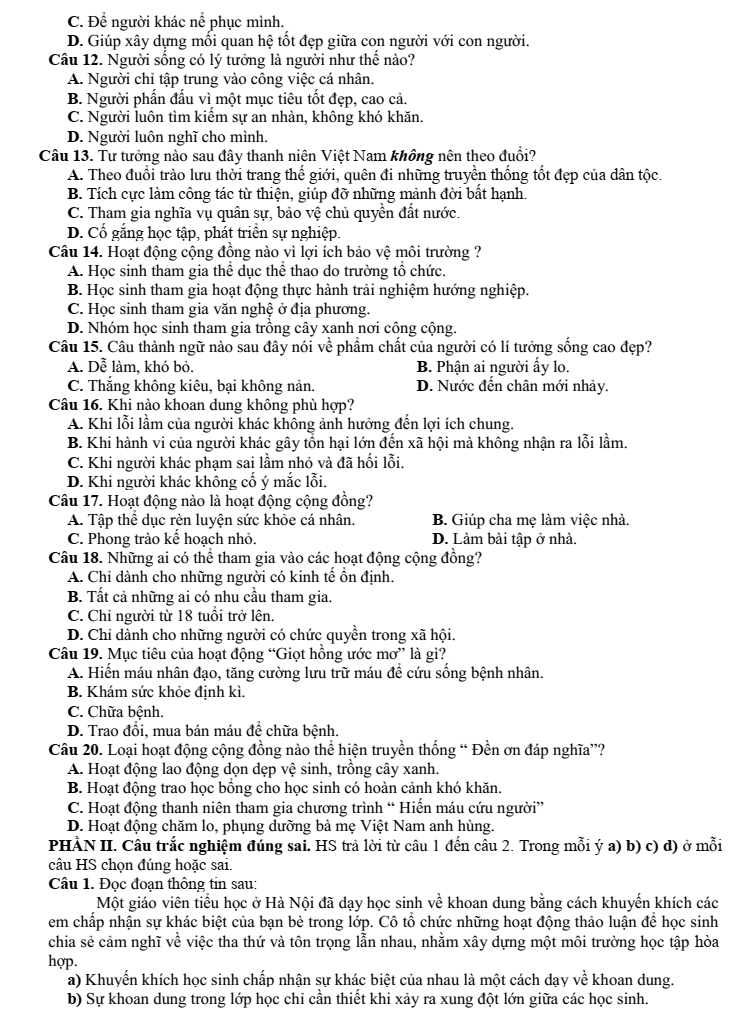 C. Để người khác nể phục mình.
D. Giúp xây dựng mối quan hệ tốt đẹp giữa con người với con người.
Câu 12. Người sống có lý tưởng là người như thế nào?
A. Người chỉ tập trung vào công việc cá nhân.
B. Người phấn đấu vì một mục tiêu tốt đẹp, cao cả.
C. Người luôn tìm kiếm sự an nhàn, không khó khăn.
D. Người luôn nghĩ cho mình.
Câu 13. Tư tưởng nào sau đây thanh niên Việt Nam không nên theo đuổi?
A. Theo đuổi trào lưu thời trang thế giới, quên đi những truyền thống tốt đẹp của dân tộc.
B. Tích cực làm công tác từ thiện, giúp đỡ những mảnh đời bất hạnh.
C. Tham gia nghĩa vụ quân sự, bảo vệ chủ quyền đất nước.
D. Cố gắng học tập, phát triển sự nghiệp.
Câu 14. Hoạt động cộng đồng nào vì lợi ích bảo vệ môi trường ?
A. Học sinh tham gia thể dục thể thao do trường tổ chức.
B. Học sinh tham gia hoạt động thực hành trải nghiệm hướng nghiệp.
C. Học sinh tham gia văn nghệ ở địa phương.
D. Nhóm học sinh tham gia trồng cây xanh nơi công cộng.
Câu 15. Câu thành ngữ nào sau đây nói về phẩm chất của người có lí tưởng sống cao đẹp?
A. Dễ làm, khó bỏ.
B. Phận ai người ấy lo.
C. Thắng không kiêu, bại không nản.
D. Nước đến chân mới nhảy.
Câu 16. Khi nào khoan dung không phù hợp?
A. Khi lỗi lầm của người khác không ảnh hưởng đến lợi ích chung.
B. Khi hành vi của người khác gây tổn hại lớn đến xã hội mà không nhận ra lỗi lầm.
C. Khi người khác phạm sai lầm nhỏ và đã hối lỗi.
D. Khi người khác không cố ý mắc lỗi.
Câu 17. Hoạt động nào là hoạt động cộng đồng?
A. Tập thể dục rèn luyện sức khỏe cá nhân.
B. Giúp cha mẹ làm việc nhà.
C. Phong trào kế hoạch nhỏ.
D. Làm bài tập ở nhà.
Câu 18. Những ai có thể tham gia vào các hoạt động cộng đồng?
A. Chỉ dành cho những người có kinh tế ổn định.
B. Tất cả những ai có nhu cầu tham gia.
C. Chỉ người từ 18 tuổi trở lên.
D. Chỉ dành cho những người có chức quyền trong xã hội.
Câu 19. Mục tiêu của hoạt động "Giọt hồng ước mơ" là gì?
A. Hiến máu nhân đạo, tăng cường lưu trữ máu để cứu sống bệnh nhân.
B. Khám sức khỏe định kì.
C. Chữa bệnh.
D. Trao đổi, mua bán máu để chữa bệnh.
Câu 20. Loại hoạt động cộng đồng nào thể hiện truyền thống " Đền ơn đáp nghĩa"?
A. Hoạt động lao động dọn dẹp vệ sinh, trồng cây xanh.
B. Hoạt động trao học bổng cho học sinh có hoàn cảnh khó khăn.
C. Hoạt động thanh niên tham gia chương trình " Hiến máu cứu người"
D. Hoạt động chăm lo, phụng dưỡng bà mẹ Việt Nam anh hùng.
PHẦN II. Câu trắc nghiệm đúng sai. HS trả lời từ câu 1 đến câu 2. Trong mỗi ý a) b) c) d) ở mỗi câu HS chọn đúng hoặc sai.
Câu 1. Đọc đoạn thông tin sau:
Một giáo viên tiểu học ở Hà Nội đã dạy học sinh về khoan dung bằng cách khuyến khích các em chấp nhận sự khác biệt của bạn bè trong lớp. Cô tổ chức những hoạt động thảo luận để học sinh chia sẻ cảm nghĩ về việc tha thứ và tôn trọng lẫn nhau, nhằm xây dựng một môi trường học tập hòa hợp.
a) Khuyến khích học sinh chấp nhận sự khác biệt của nhau là một cách dạy về khoan dung.
b) Sự khoan dung trong lớp học chỉ cần thiết khi xảy ra xung đột lớn giữa các học sinh.